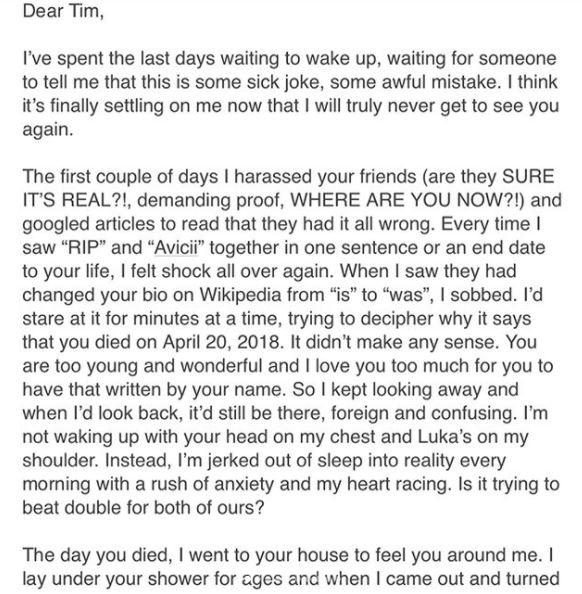 Dear Tim,

I've spent the last days waiting to wake up, waiting for someone to tell me that this is some sick joke, some awful mistake. I think it's finally settling on me now that I will truly never get to see you again.

The first couple of days I harassed your friends (are they SURE IT'S REAL?!, demanding proof, WHERE ARE YOU NOW?!) and googled articles to read that they had it all wrong. Every time I saw "RIP" and "Avicii" together in one sentence or an end date to your life, I felt shock all over again. When I saw they had changed your bio on Wikipedia from "is" to "was", I sobbed. I'd stare at it for minutes at a time, trying to decipher why it says that you died on April 20, 2018. It didn't make any sense. You are too young and wonderful and I love you too much for you to have that written by your name. So I kept looking away and when I'd look back, it'd still be there, foreign and confusing. I'm not waking up with your head on my chest and Luka's on my shoulder. Instead, I'm jerked out of sleep into reality every morning with a rush of anxiety and my heart racing. Is it trying to beat double for both of ours?

The day you died, I went to your house to feel you around me. I lay under your shower for ages and when I came out and turned